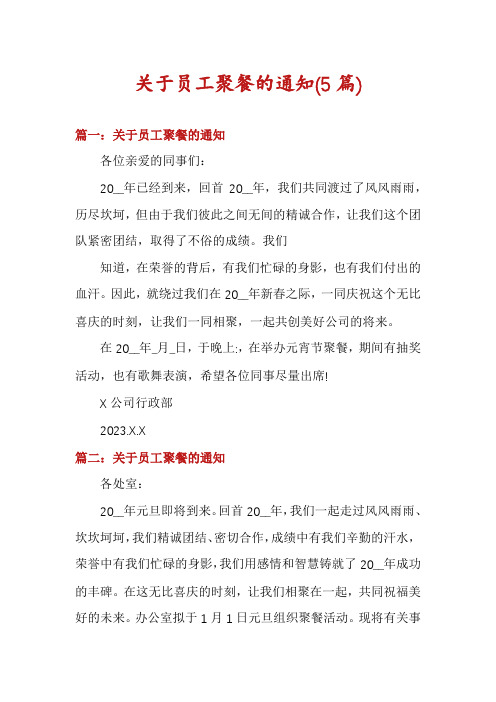 关于员工聚餐的通知(5 篇)

篇一：关于员工聚餐的通知

各位亲爱的同事们：

20__年已经到来，回首 20__年，我们共同渡过了风风雨雨，历尽坎坷，但由于我们彼此之间无间的精诚合作，让我们这个团队紧密团结，取得了不俗的成绩。我们

知道，在荣誉的背后，有我们忙碌的身影，也有我们付出的血汗。因此，就绕过我们在 20__年新春之际，一同庆祝这个无比喜庆的时刻，让我们一同相聚，一起共创美好公司的将来。

在 20__年_月_日，于晚上:，在举办元宵节聚餐，期间有抽奖活动，也有歌舞表演，希望各位同事尽量出席!

X 公司行政部

2023.X.X

篇二：关于员工聚餐的通知

各处室：

20__年元旦即将到来。回首 20__年，我们一起走过风风雨雨、坎坎坷坷，我们精诚团结、密切合作，成绩中有我们辛勤的汗水，荣誉中有我们忙碌的身影，我们用感情和智慧铸就了 20__年成功的丰碑。在这无比喜庆的时刻，让我们相聚在一起，共同祝福美好的未来。办公室拟于 1 月 1 日元旦组织聚餐活动。现将有关事